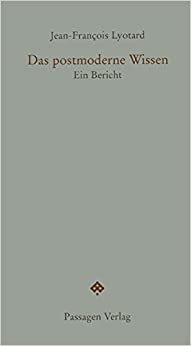 Jean-François Lyotard

Das postmoderne Wissen
Ein Bericht

Passagen Verlag